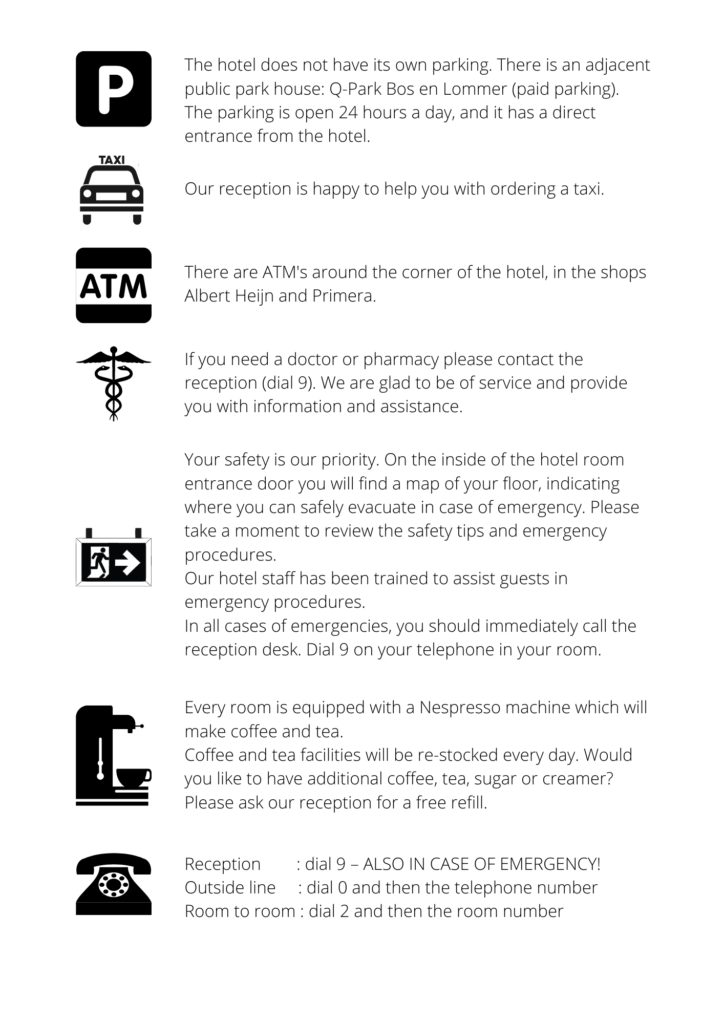 P

The hotel does not have its own parking. There is an adjacent public park house: Q-Park Bos en Lommer (paid parking). The parking is open 24 hours a day, and it has a direct entrance from the hotel.

TAXI

Our reception is happy to help you with ordering a taxi.

ATM

There are ATM's around the corner of the hotel, in the shops Albert Heijn and Primera.

If you need a doctor or pharmacy please contact the reception (dial 9). We are glad to be of service and provide you with information and assistance.

Your safety is our priority. On the inside of the hotel room entrance door you will find a map of your floor, indicating where you can safely evacuate in case of emergency. Please take a moment to review the safety tips and emergency procedures.
Our hotel staff has been trained to assist guests in emergency procedures.
In all cases of emergencies, you should immediately call the reception desk. Dial 9 on your telephone in your room.

Every room is equipped with a Nespresso machine which will make coffee and tea.
Coffee and tea facilities will be re-stocked every day. Would you like to have additional coffee, tea, sugar or creamer? Please ask our reception for a free refill.

Reception : dial 9 – ALSO IN CASE OF EMERGENCY!
Outside line : dial 0 and then the telephone number
Room to room : dial 2 and then the room number